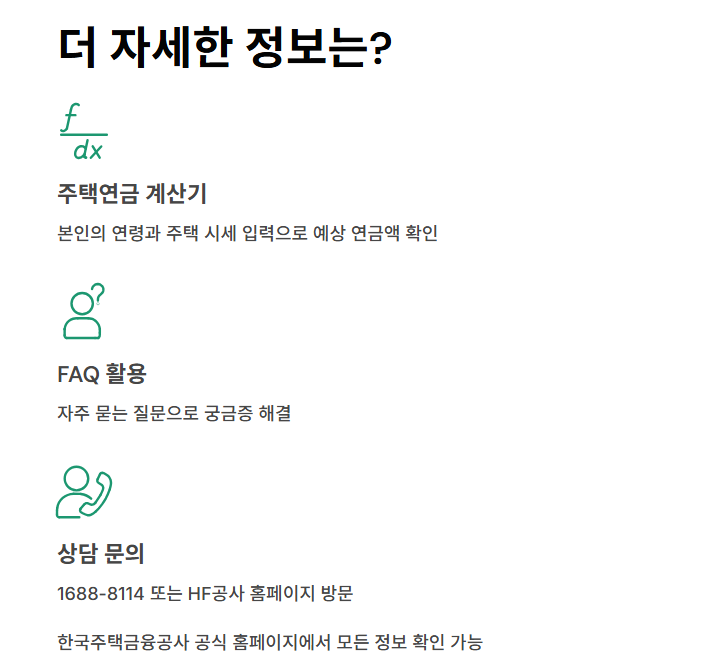 더 자세한 정보는?

$\frac{f}{dx}$

주택연금 계산기

본인의 연령과 주택 시세 입력으로 예상 연금액 확인

FAQ 활용

자주 묻는 질문으로 궁금증 해결

상담 문의

1688-8114 또는 HF공사 홈페이지 방문

한국주택금융공사 공식 홈페이지에서 모든 정보 확인 가능